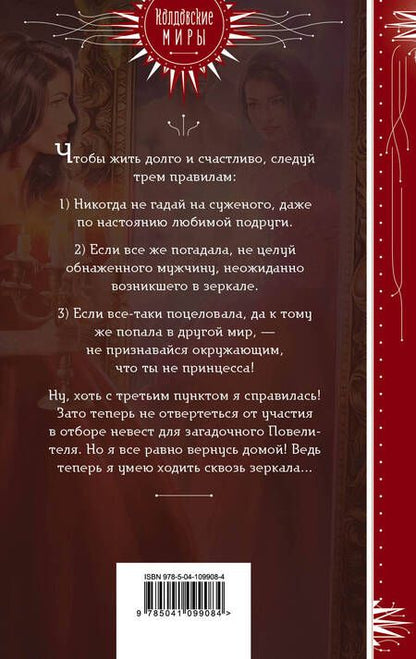 Колдовские
МИРЫ

Чтобы жить долго и счастливо, следуй трем правилам:

1) Никогда не гадай на суженого, даже по настоянию любимой подруги.

2) Если все же погадала, не целуй обнаженного мужчину, неожиданно возникшего в зеркале.

3) Если все-таки поцеловала, да к тому же попала в другой мир, — не признавайся окружающим, что ты не принцесса!

Ну, хоть с третьим пунктом я справилась! Зато теперь не отвертеться от участия в отборе невест для загадочного Повелителя. Но я все равно вернусь домой! Ведь теперь я умею ходить сквозь зеркала...

ISBN 978-5-04-109908-4

9 785041 099084 >